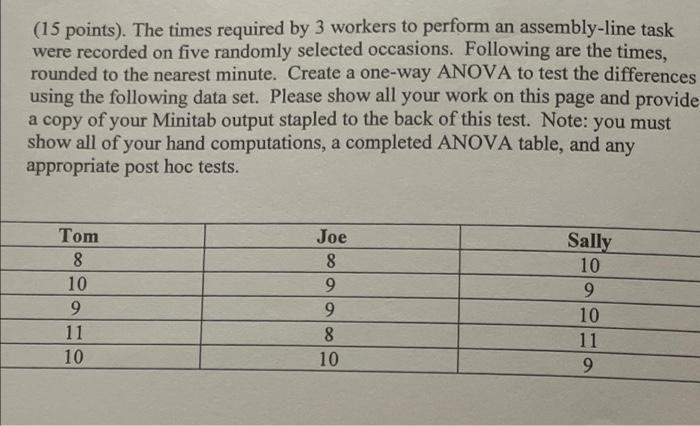 (15 points). The times required by 3 workers to perform an assembly-line task were recorded on five randomly selected occasions. Following are the times, rounded to the nearest minute. Create a one-way ANOVA to test the differences using the following data set. Please show all your work on this page and provide a copy of your Minitab output stapled to the back of this test. Note: you must show all of your hand computations, a completed ANOVA table, and any appropriate post hoc tests.

| Tom | Joe | Sally |
|---|---|---|
| 8 | 8 | 10 |
| 10 | 9 | 9 |
| 9 | 9 | 10 |
| 11 | 8 | 11 |
| 10 | 10 | 9 |